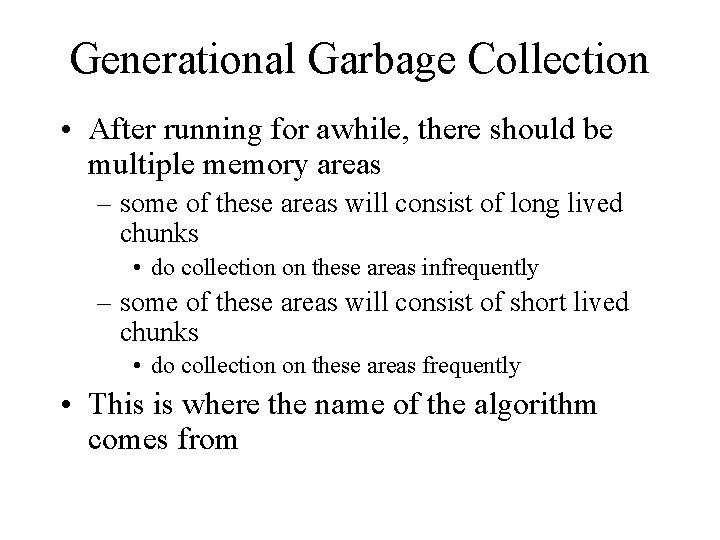 Generational Garbage Collection

• After running for awhile, there should be multiple memory areas
  – some of these areas will consist of long lived chunks
    • do collection on these areas infrequently
  – some of these areas will consist of short lived chunks
    • do collection on these areas frequently
• This is where the name of the algorithm comes from